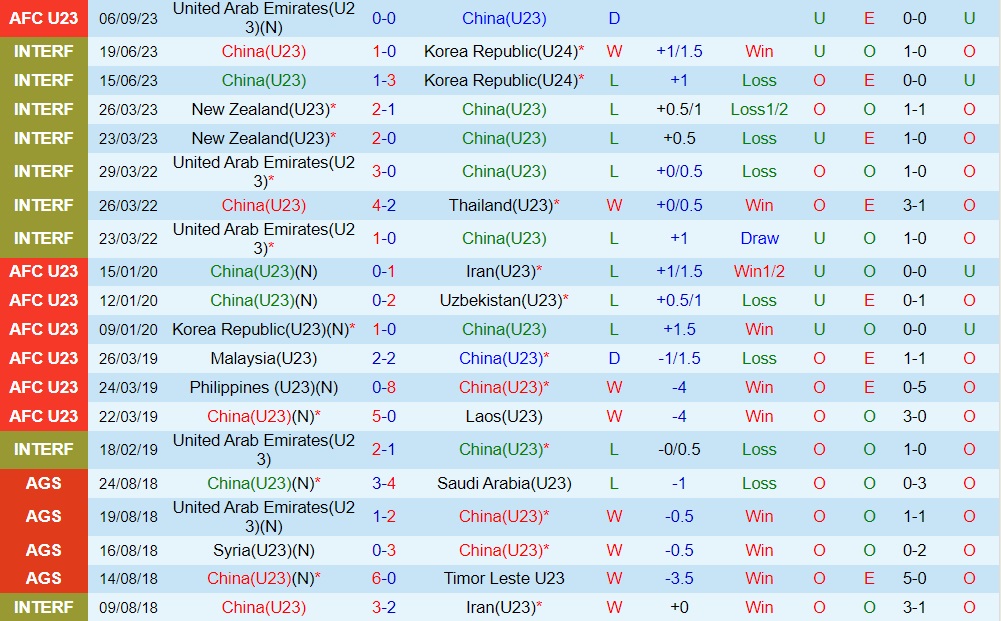 | AFC U23 | 06/09/23 | United Arab Emirates(U23)(N) | 0-0 | China(U23) | D | | | U | E | 0-0 | U |
|---|---|---|---|---|---|---|---|---|---|---|---|
| INTERF | 19/06/23 | China(U23) | 1-0 | Korea Republic(U24)* | W | +1/1.5 | Win | U | O | 1-0 | O |
| INTERF | 15/06/23 | China(U23) | 1-3 | Korea Republic(U24)* | L | +1 | Loss | O | E | 0-0 | U |
| INTERF | 26/03/23 | New Zealand(U23)* | 2-1 | China(U23) | L | +0.5/1 | Loss1/2 | O | O | 1-1 | O |
| INTERF | 23/03/23 | New Zealand(U23)* | 2-0 | China(U23) | L | +0.5 | Loss | U | E | 1-0 | O |
| INTERF | 29/03/22 | United Arab Emirates(U23)* | 3-0 | China(U23) | L | +0/0.5 | Loss | O | O | 1-0 | O |
| INTERF | 26/03/22 | China(U23) | 4-2 | Thailand(U23)* | W | +0/0.5 | Win | O | E | 3-1 | O |
| INTERF | 23/03/22 | United Arab Emirates(U23)* | 1-0 | China(U23) | L | +1 | Draw | U | O | 1-0 | O |
| AFC U23 | 15/01/20 | China(U23)(N) | 0-1 | Iran(U23)* | L | +1/1.5 | Win1/2 | U | O | 0-0 | U |
| AFC U23 | 12/01/20 | China(U23)(N) | 0-2 | Uzbekistan(U23)* | L | +0.5/1 | Loss | U | E | 0-1 | O |
| AFC U23 | 09/01/20 | Korea Republic(U23)(N)* | 1-0 | China(U23) | L | +1.5 | Win | U | O | 0-0 | U |
| AFC U23 | 26/03/19 | Malaysia(U23) | 2-2 | China(U23)* | D | -1/1.5 | Loss | O | E | 1-1 | O |
| AFC U23 | 24/03/19 | Philippines (U23)(N) | 0-8 | China(U23)* | W | -4 | Win | O | E | 0-5 | O |
| AFC U23 | 22/03/19 | China(U23)(N)* | 5-0 | Laos(U23) | W | -4 | Win | O | O | 3-0 | O |
| INTERF | 18/02/19 | United Arab Emirates(U23) | 2-1 | China(U23)* | L | -0/0.5 | Loss | O | O | 1-0 | O |
| AGS | 24/08/18 | China(U23)(N)* | 3-4 | Saudi Arabia(U23) | L | -1 | Loss | O | O | 0-3 | O |
| AGS | 19/08/18 | United Arab Emirates(U23)(N) | 1-2 | China(U23)* | W | -0.5 | Win | O | O | 1-1 | O |
| AGS | 16/08/18 | Syria(U23)(N) | 0-3 | China(U23)* | W | -0.5 | Win | O | O | 0-2 | O |
| AGS | 14/08/18 | China(U23)(N)* | 6-0 | Timor Leste U23 | W | -3.5 | Win | O | E | 5-0 | O |
| INTERF | 09/08/18 | China(U23) | 3-2 | Iran(U23)* | W | +0 | Win | O | O | 3-1 | O |